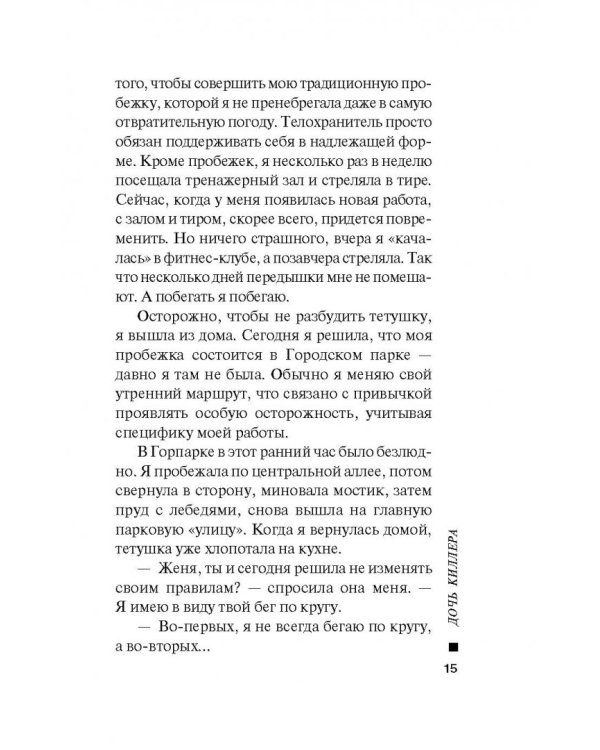 того, чтобы совершить мою традиционную пробежку, которой я не пренебрегала даже в самую отвратительную погоду. Телохранитель просто обязан поддерживать себя в надлежащей форме. Кроме пробежек, я несколько раз в неделю посещала тренажерный зал и стреляла в тире. Сейчас, когда у меня появилась новая работа, с залом и тиром, скорее всего, придется повременить. Но ничего страшного, вчера я «качалась» в фитнес-клубе, а позавчера стреляла. Так что несколько дней передышки мне не помешают. А побегать я побегаю.

Осторожно, чтобы не разбудить тетушку, я вышла из дома. Сегодня я решила, что моя пробежка состоится в Городском парке — давно я там не была. Обычно я меняю свой утренний маршрут, что связано с привычкой проявлять особую осторожность, учитывая специфику моей работы.

В Горпарке в этот ранний час было безлюдно. Я пробежала по центральной аллее, потом свернула в сторону, миновала мостик, затем пруд с лебедями, снова вышла на главную парковую «улицу». Когда я вернулась домой, тетушка уже хлопотала на кухне.

— Женя, ты и сегодня решила не изменять своим правилам? — спросила она меня. — Я имею в виду твой бег по кругу.

— Во-первых, я не всегда бегаю по кругу, а во-вторых...

ДОЧЬ КИЛЛЕРА

15